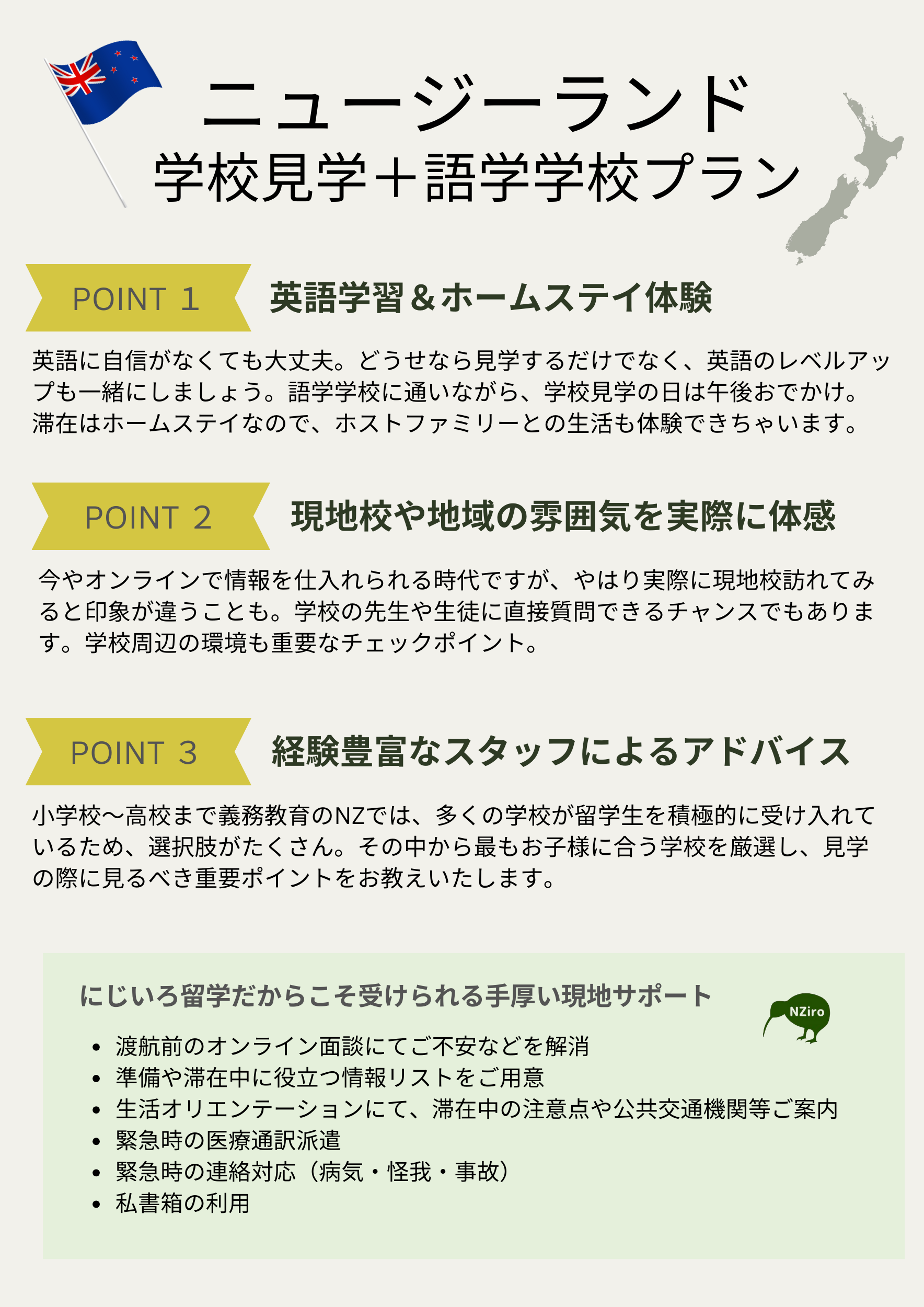 ニュージーランド
学校見学＋語学学校プラン

POINT 1
英語学習＆ホームステイ体験

英語に自信がなくても大丈夫。どうせなら見学するだけでなく、英語のレベルアップも一緒にしましょう。語学学校に通いながら、学校見学の日は午後おでかけ。滞在はホームステイなので、ホストファミリーとの生活も体験できちゃいます。

POINT 2
現地校や地域の雰囲気を実際に体感

今やオンラインで情報を仕入れられる時代ですが、やはり実際に現地校訪れてみると印象が違うことも。学校の先生や生徒に直接質問できるチャンスでもあります。学校周辺の環境も重要なチェックポイント。

POINT 3
経験豊富なスタッフによるアドバイス

小学校〜高校まで義務教育のNZでは、多くの学校が留学生を積極的に受け入れているため、選択肢がたくさん。その中から最もお子様に合う学校を厳選し、見学の際に見るべき重要ポイントをお教えいたします。

にじいろ留学だからこそ受けられる手厚い現地サポート

NZiro

• 渡航前のオンライン面談にてご不安などを解消
• 準備や滞在中に役立つ情報リストをご用意
• 生活オリエンテーションにて、滞在中の注意点や公共交通機関等ご案内
• 緊急時の医療通訳派遣
• 緊急時の連絡対応（病気・怪我・事故）
• 私書箱の利用